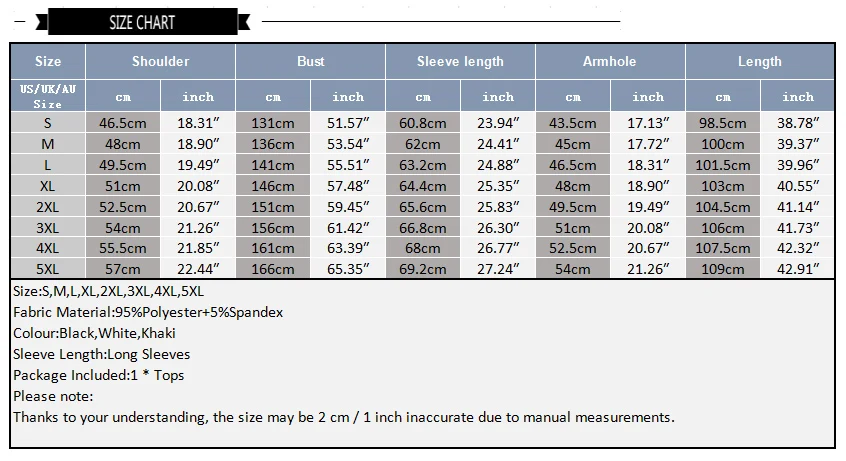 SIZE CHART

| Size | Shoulder | | Bust | | Sleeve length | | Armhole | | Length | |
|---|---|---|---|---|---|---|---|---|---|---|
| US/UK/AU Size | cm | inch | cm | inch | cm | inch | cm | inch | cm | inch |
| S | 46.5cm | 18.31″ | 131cm | 51.57″ | 60.8cm | 23.94″ | 43.5cm | 17.13″ | 98.5cm | 38.78″ |
| M | 48cm | 18.90″ | 136cm | 53.54″ | 62cm | 24.41″ | 45cm | 17.72″ | 100cm | 39.37″ |
| L | 49.5cm | 19.49″ | 141cm | 55.51″ | 63.2cm | 24.88″ | 46.5cm | 18.31″ | 101.5cm | 39.96″ |
| XL | 51cm | 20.08″ | 146cm | 57.48″ | 64.4cm | 25.35″ | 48cm | 18.90″ | 103cm | 40.55″ |
| 2XL | 52.5cm | 20.67″ | 151cm | 59.45″ | 65.6cm | 25.83″ | 49.5cm | 19.49″ | 104.5cm | 41.14″ |
| 3XL | 54cm | 21.26″ | 156cm | 61.42″ | 66.8cm | 26.30″ | 51cm | 20.08″ | 106cm | 41.73″ |
| 4XL | 55.5cm | 21.85″ | 161cm | 63.39″ | 68cm | 26.77″ | 52.5cm | 20.67″ | 107.5cm | 42.32″ |
| 5XL | 57cm | 22.44″ | 166cm | 65.35″ | 69.2cm | 27.24″ | 54cm | 21.26″ | 109cm | 42.91″ |

Size:S,M,L,XL,2XL,3XL,4XL,5XL
Fabric Material:95%Polyester+5%Spandex
Colour:Black,White,Khaki
Sleeve Length:Long Sleeves
Package Included:1 * Tops
Please note:
Thanks to your understanding, the size may be 2 cm / 1 inch inaccurate due to manual measurements.